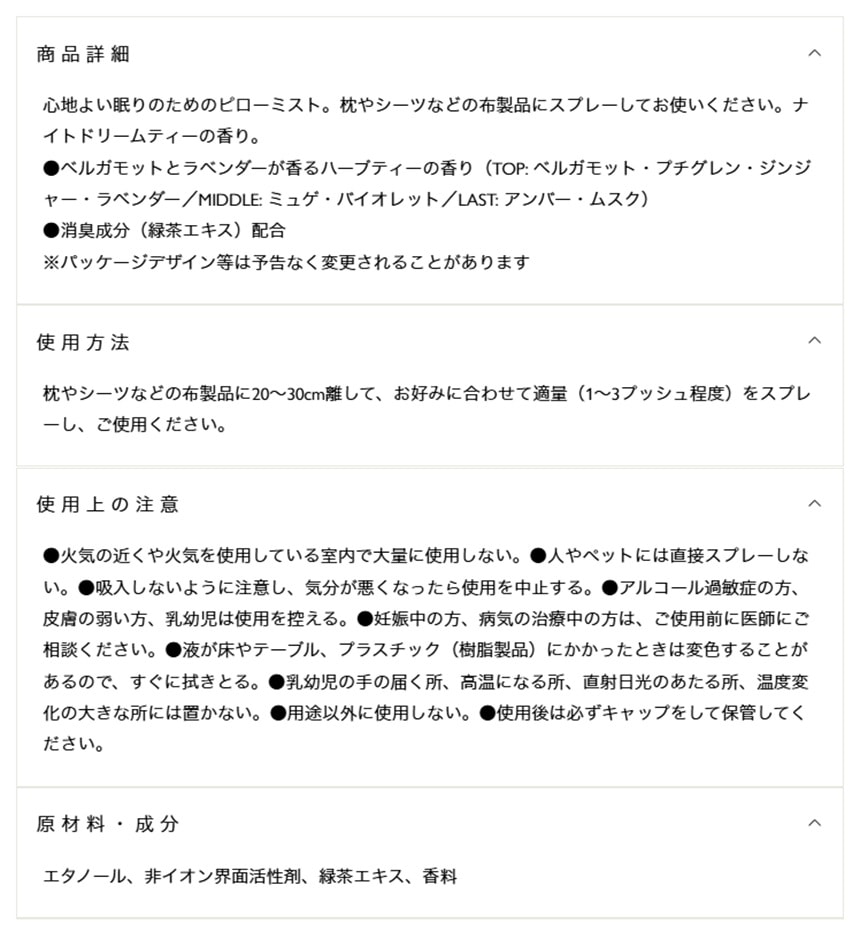 商品詳細

心地よい眠りのためのピローミスト。枕やシーツなどの布製品にスプレーしてお使いください。ナイトドリームティーの香り。
●ベルガモットとラベンダーが香るハーブティーの香り（TOP: ベルガモット・プチグレン・ジンジャー・ラベンダー／MIDDLE: ミュゲ・バイオレット／LAST: アンバー・ムスク）
●消臭成分（緑茶エキス）配合
※パッケージデザイン等は予告なく変更されることがあります

使用方法

枕やシーツなどの布製品に20〜30cm離して、お好みに合わせて適量（1〜3プッシュ程度）をスプレーし、ご使用ください。

使用上の注意

●火気の近くや火気を使用している室内で大量に使用しない。●人やペットには直接スプレーしない。●吸入しないように注意し、気分が悪くなったら使用を中止する。●アルコール過敏症の方、皮膚の弱い方、乳幼児は使用を控える。●妊娠中の方、病気の治療中の方は、ご使用前に医師にご相談ください。●液が床やテーブル、プラスチック（樹脂製品）にかかったときは変色することがあるので、すぐに拭きとる。●乳幼児の手の届く所、高温になる所、直射日光のあたる所、温度変化の大きな所には置かない。●用途以外に使用しない。●使用後は必ずキャップをして保管してください。

原材料・成分

エタノール、非イオン界面活性剤、緑茶エキス、香料